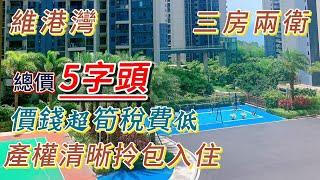 維港灣

三房兩衛

總價 5字頭

價錢超筍稅費低

產權清晰拎包入住